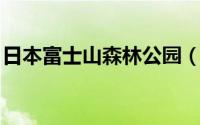 日本富士山森林公园（